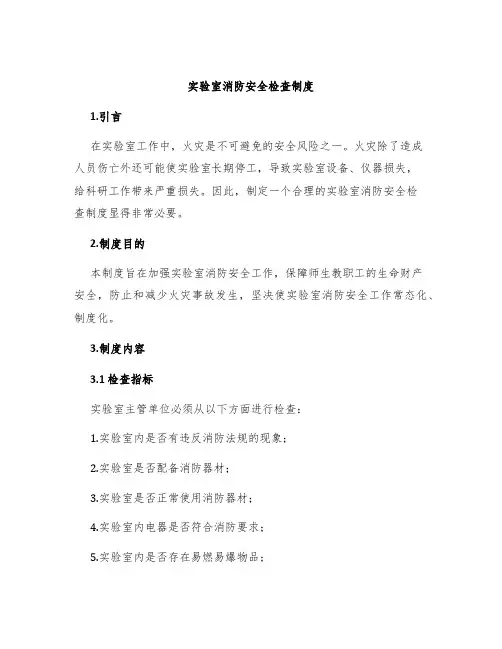 实验室消防安全检查制度

1.引言

在实验室工作中，火灾是不可避免的安全风险之一。火灾除了造成人员伤亡外还可能使实验室长期停工，导致实验室设备、仪器损失，给科研工作带来严重损失。因此，制定一个合理的实验室消防安全检查制度显得非常必要。

2.制度目的

本制度旨在加强实验室消防安全工作，保障师生教职工的生命财产安全，防止和减少火灾事故发生，坚决使实验室消防安全工作常态化、制度化。

3.制度内容

3.1 检查指标

实验室主管单位必须从以下方面进行检查：

1.实验室内是否有违反消防法规的现象；

2.实验室是否配备消防器材；

3.实验室是否正常使用消防器材；

4.实验室内电器是否符合消防要求；

5.实验室内是否存在易燃易爆物品；